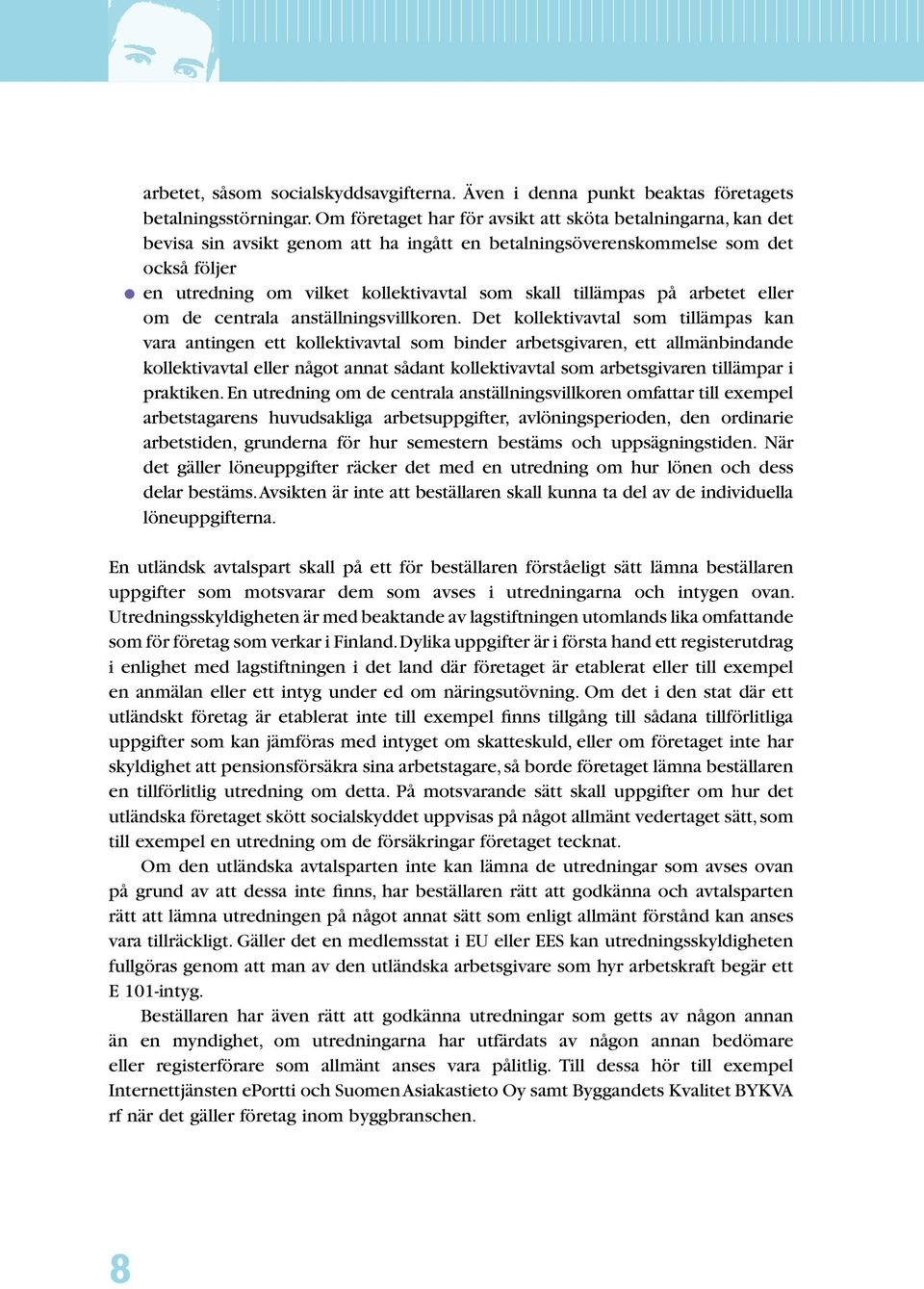 arbetet, såsom socialskyddsavgifterna. Även i denna punkt beaktas företagets betalningsstörningar. Om företaget har för avsikt att sköta betalningarna, kan det bevisa sin avsikt genom att ha ingått en betalningsöverenskommelse som det också följer

● en utredning om vilket kollektivavtal som skall tillämpas på arbetet eller om de centrala anställningsvillkoren. Det kollektivavtal som tillämpas kan vara antingen ett kollektivavtal som binder arbetsgivaren, ett allmänbindande kollektivavtal eller något annat sådant kollektivavtal som arbetsgivaren tillämpar i praktiken. En utredning om de centrala anställningsvillkoren omfattar till exempel arbetstagarens huvudsakliga arbetsuppgifter, avlöningsperioden, den ordinarie arbetstiden, grunderna för hur semestern bestäms och uppsägningstiden. När det gäller löneuppgifter räcker det med en utredning om hur lönen och dess delar bestäms. Avsikten är inte att beställaren skall kunna ta del av de individuella löneuppgifterna.

En utländsk avtalspart skall på ett för beställaren förståeligt sätt lämna beställaren uppgifter som motsvarar dem som avses i utredningarna och intygen ovan. Utredningsskyldigheten är med beaktande av lagstiftningen utomlands lika omfattande som för företag som verkar i Finland. Dylika uppgifter är i första hand ett registerutdrag i enlighet med lagstiftningen i det land där företaget är etablerat eller till exempel en anmälan eller ett intyg under ed om näringsutövning. Om det i den stat där ett utländskt företag är etablerat inte till exempel finns tillgång till sådana tillförlitliga uppgifter som kan jämföras med intyget om skatteskuld, eller om företaget inte har skyldighet att pensionsförsäkra sina arbetstagare, så borde företaget lämna beställaren en tillförlitlig utredning om detta. På motsvarande sätt skall uppgifter om hur det utländska företaget skött socialskyddet uppvisas på något allmänt vedertaget sätt, som till exempel en utredning om de försäkringar företaget tecknat.

Om den utländska avtalsparten inte kan lämna de utredningar som avses ovan på grund av att dessa inte finns, har beställaren rätt att godkänna och avtalsparten rätt att lämna utredningen på något annat sätt som enligt allmänt förstånd kan anses vara tillräckligt. Gäller det en medlemsstat i EU eller EES kan utredningsskyldigheten fullgöras genom att man av den utländska arbetsgivare som hyr arbetskraft begär ett E 101-intyg.

Beställaren har även rätt att godkänna utredningar som getts av någon annan än en myndighet, om utredningarna har utfärdats av någon annan bedömare eller registerförare som allmänt anses vara pålitlig. Till dessa hör till exempel Internettjänsten ePortti och Suomen Asiakastieto Oy samt Byggandets Kvalitet BYKVA rf när det gäller företag inom byggbranschen.

8